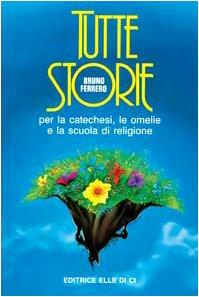 TUTTE STORIE

BRUNO FERRERO

per la catechesi, le omelie e la scuola di religione

EDITRICE ELLE DI CI